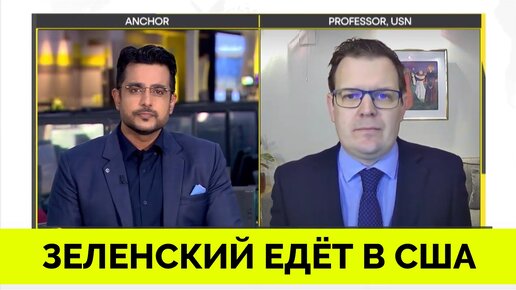 ANCHOR

PROFESSOR, USN

ЗЕЛЕНСКИЙ ЕДЁТ В США